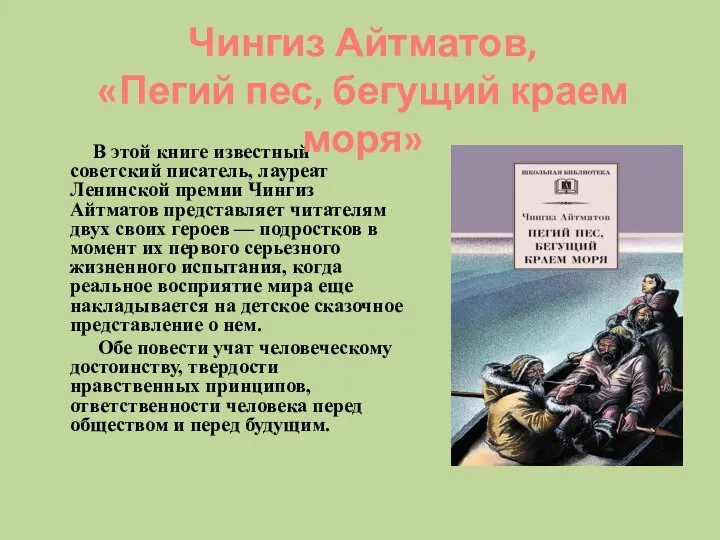 Чингиз Айтматов, «Пегий пес, бегущий краем моря»

В этой книге известный советский писатель, лауреат Ленинской премии Чингиз Айтматов представляет читателям двух своих героев — подростков в момент их первого серьезного жизненного испытания, когда реальное восприятие мира еще накладывается на детское сказочное представление о нем.

Обе повести учат человеческому достоинству, твердости нравственных принципов, ответственности человека перед обществом и перед будущим.

ШКОЛЬНАЯ БИБЛИОТЕКА

Чингиз Айтматов

ПЕГИЙ ПЕС, БЕГУЩИЙ КРАЕМ МОРЯ